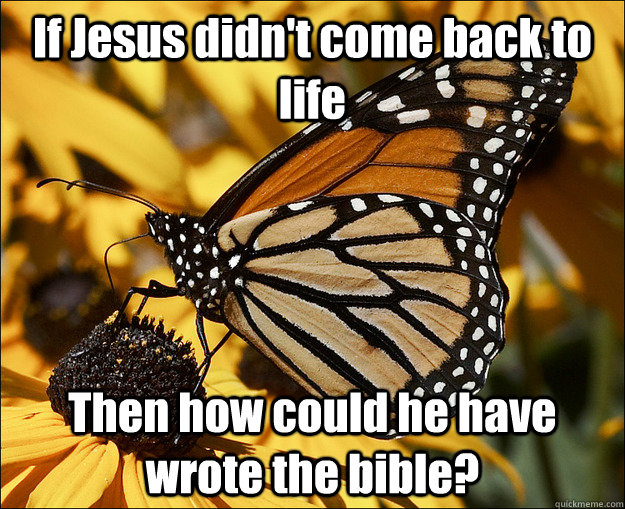 If Jesus didn't come back to life

Then how could he have wrote the bible?

quickmeme.com